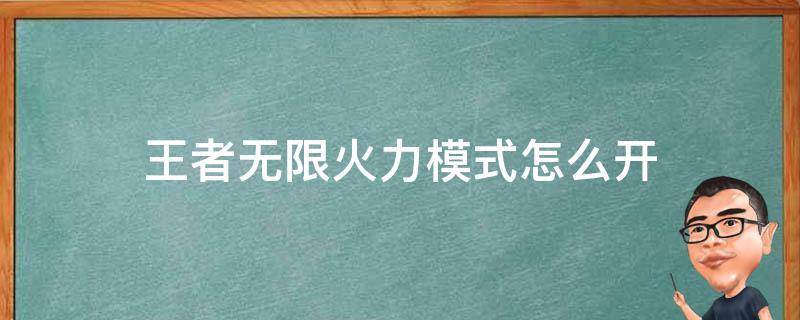 王者无限火力模式怎么开